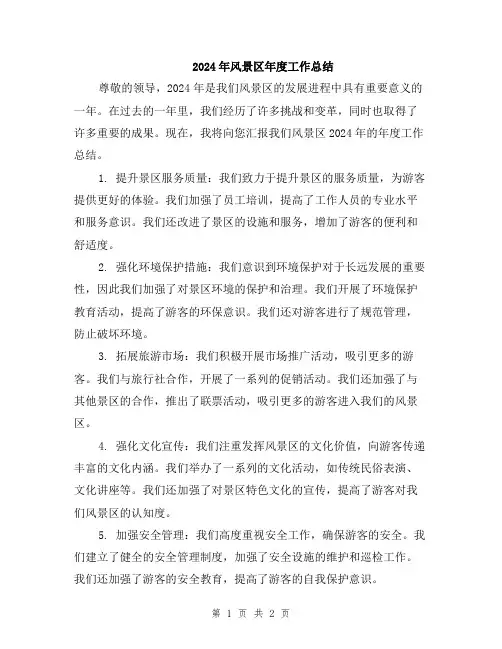 2024年风景区年度工作总结

尊敬的领导，2024年是我们风景区的发展进程中具有重要意义的一年。在过去的一年里，我们经历了许多挑战和变革，同时也取得了许多重要的成果。现在，我将向您汇报我们风景区2024年的年度工作总结。

1. 提升景区服务质量：我们致力于提升景区的服务质量，为游客提供更好的体验。我们加强了员工培训，提高了工作人员的专业水平和服务意识。我们还改进了景区的设施和服务，增加了游客的便利和舒适度。

2. 强化环境保护措施：我们意识到环境保护对于长远发展的重要性，因此我们加强了对景区环境的保护和治理。我们开展了环境保护教育活动，提高了游客的环保意识。我们还对游客进行了规范管理，防止破坏环境。

3. 拓展旅游市场：我们积极开展市场推广活动，吸引更多的游客。我们与旅行社合作，开展了一系列的促销活动。我们还加强了与其他景区的合作，推出了联票活动，吸引更多的游客进入我们的风景区。

4. 强化文化宣传：我们注重发挥风景区的文化价值，向游客传递丰富的文化内涵。我们举办了一系列的文化活动，如传统民俗表演、文化讲座等。我们还加强了对景区特色文化的宣传，提高了游客对我们风景区的认知度。

5. 加强安全管理：我们高度重视安全工作，确保游客的安全。我们建立了健全的安全管理制度，加强了安全设施的维护和巡检工作。我们还加强了游客的安全教育，提高了游客的自我保护意识。

第 1 页 共 2 页